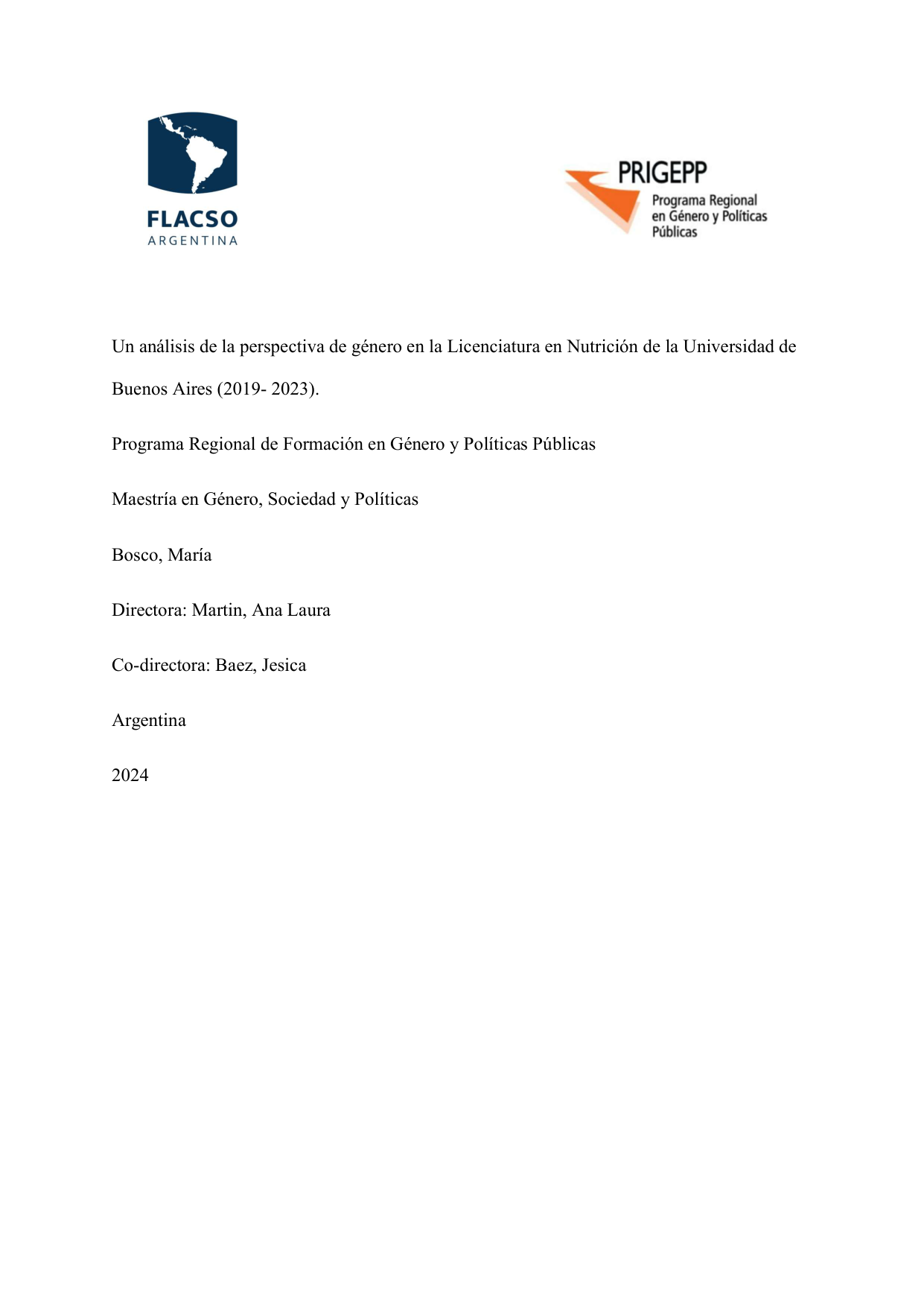 FLACSO
ARGENTINA

PRIGEPP
Programa Regional en Género y Políticas Públicas

Un análisis de la perspectiva de género en la Licenciatura en Nutrición de la Universidad de Buenos Aires (2019- 2023).

Programa Regional de Formación en Género y Políticas Públicas

Maestría en Género, Sociedad y Políticas

Bosco, María

Directora: Martin, Ana Laura

Co-directora: Baez, Jesica

Argentina

2024